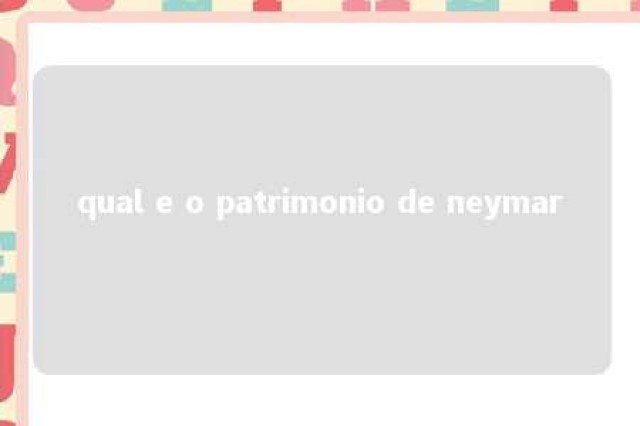 qual e o patrimonio de neymar